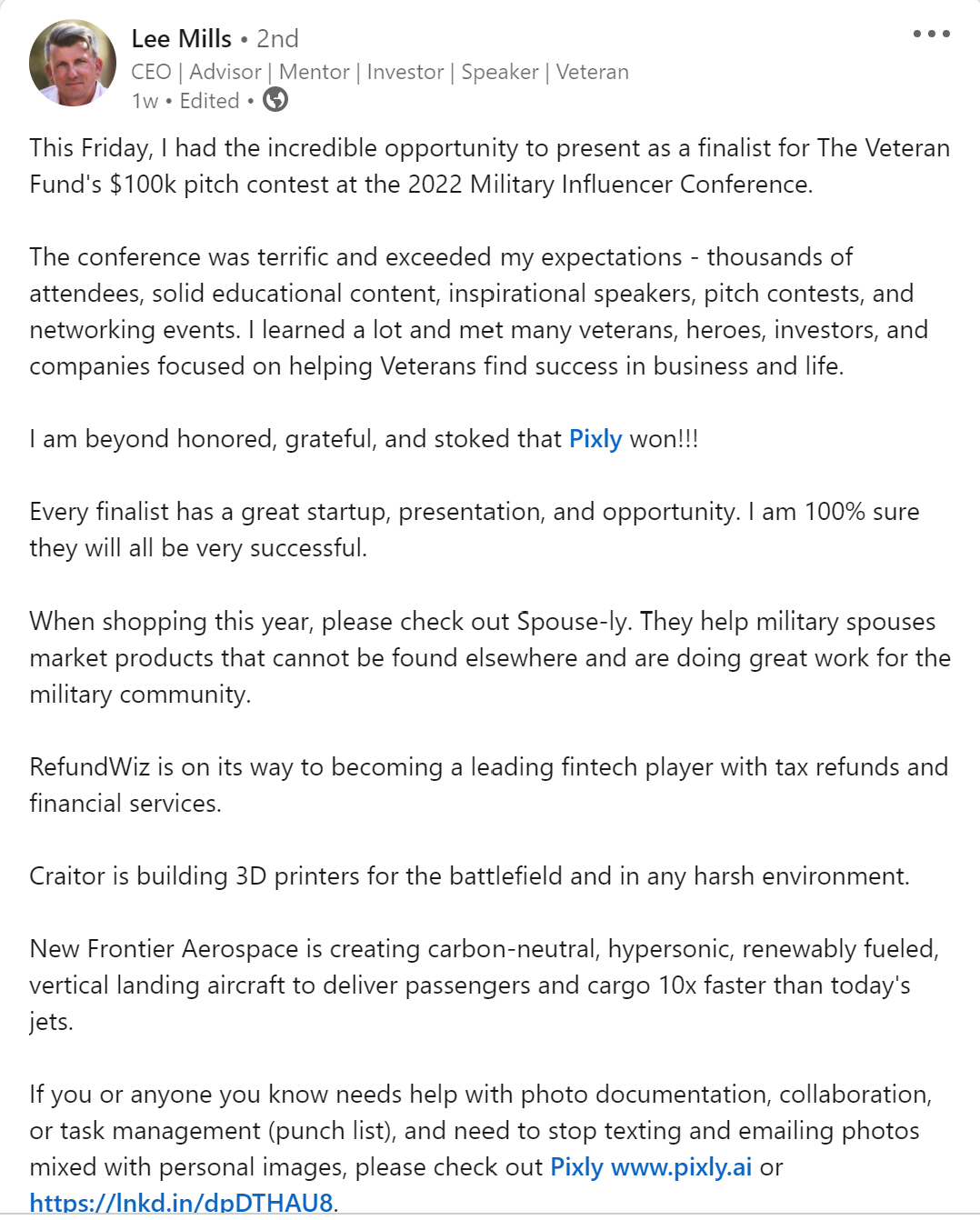 Lee Mills • 2nd
CEO | Advisor | Mentor | Investor | Speaker | Veteran
1w • Edited •

This Friday, I had the incredible opportunity to present as a finalist for The Veteran Fund's $100k pitch contest at the 2022 Military Influencer Conference.

The conference was terrific and exceeded my expectations - thousands of attendees, solid educational content, inspirational speakers, pitch contests, and networking events. I learned a lot and met many veterans, heroes, investors, and companies focused on helping Veterans find success in business and life.

I am beyond honored, grateful, and stoked that Pixly won!!!

Every finalist has a great startup, presentation, and opportunity. I am 100% sure they will all be very successful.

When shopping this year, please check out Spouse-ly. They help military spouses market products that cannot be found elsewhere and are doing great work for the military community.

RefundWiz is on its way to becoming a leading fintech player with tax refunds and financial services.

Craitor is building 3D printers for the battlefield and in any harsh environment.

New Frontier Aerospace is creating carbon-neutral, hypersonic, renewably fueled, vertical landing aircraft to deliver passengers and cargo 10x faster than today's jets.

If you or anyone you know needs help with photo documentation, collaboration, or task management (punch list), and need to stop texting and emailing photos mixed with personal images, please check out Pixly www.pixly.ai or https://lnkd.in/dpDTHAU8.